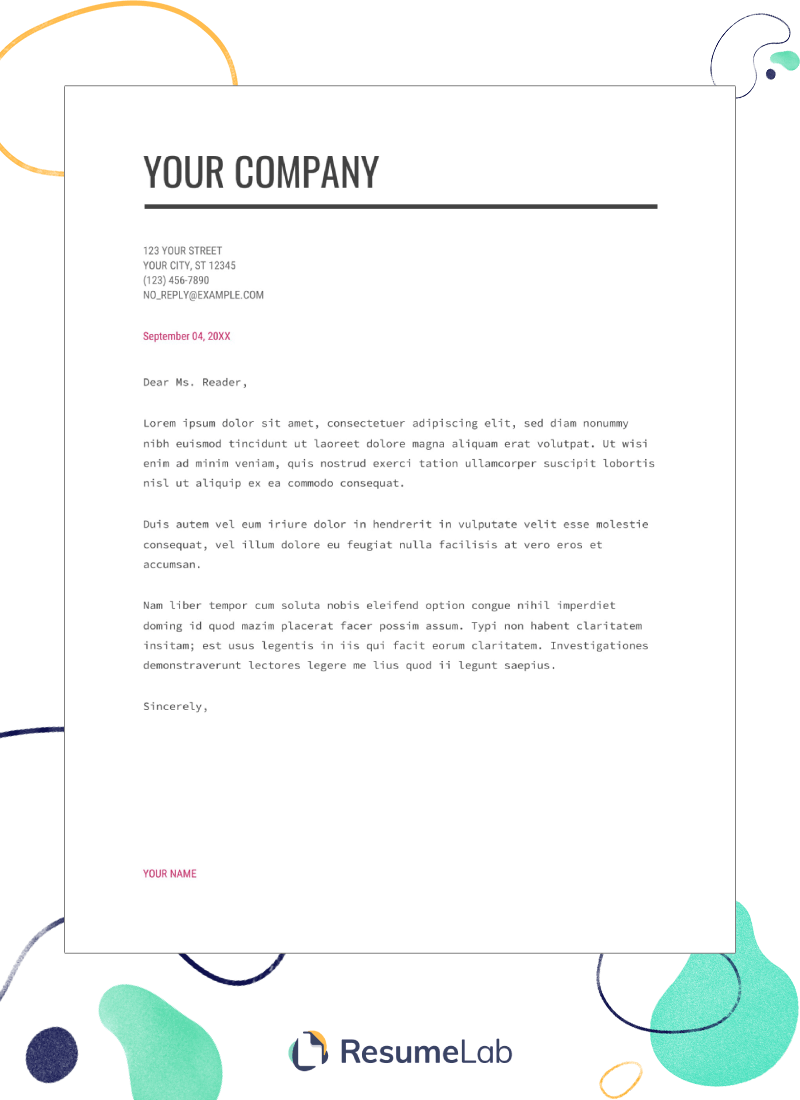 YOUR COMPANY

123 YOUR STREET
YOUR CITY, ST 12345
(123) 456-7890
NO_REPLY@EXAMPLE.COM

September 04, 20XX

Dear Ms. Reader,

Lorem ipsum dolor sit amet, consectetuer adipiscing elit, sed diam nonummy nibh euismod tincidunt ut laoreet dolore magna aliquam erat volutpat. Ut wisi enim ad minim veniam, quis nostrud exerci tation ullamcorper suscipit lobortis nisl ut aliquip ex ea commodo consequat.

Duis autem vel eum iriure dolor in hendrerit in vulputate velit esse molestie consequat, vel illum dolore eu feugiat nulla facilisis at vero eros et accumsan.

Nam liber tempor cum soluta nobis eleifend option congue nihil imperdiet doming id quod mazim placerat facer possim assum. Typi non habent claritatem insitam; est usus legentis in iis qui facit eorum claritatem. Investigationes demonstraverunt lectores legere me lius quod ii legunt saepius.

Sincerely,

YOUR NAME

ResumeLab